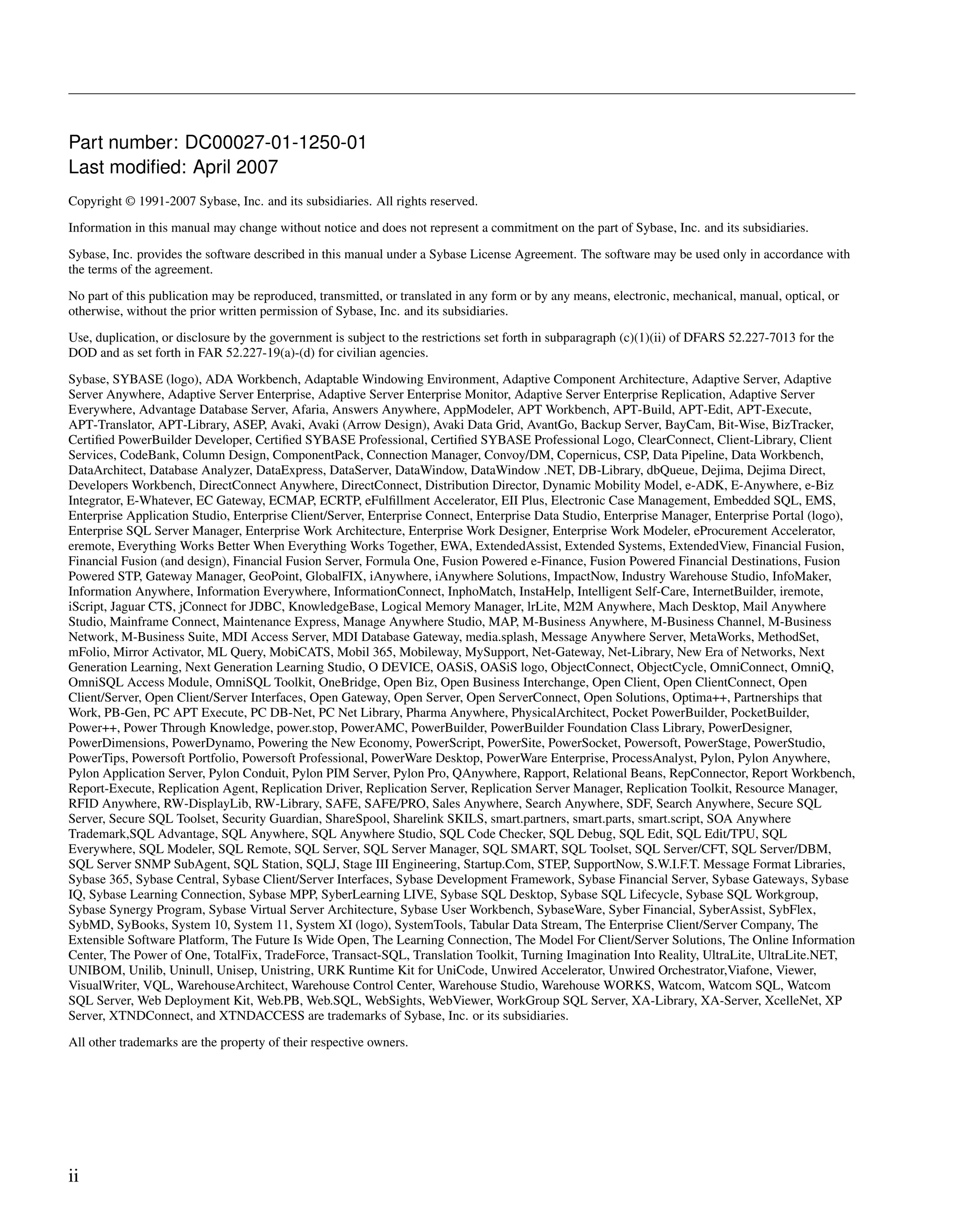 Part number: DC00027-01-1250-01
Last modified: April 2007

Copyright © 1991-2007 Sybase, Inc. and its subsidiaries. All rights reserved.

Information in this manual may change without notice and does not represent a commitment on the part of Sybase, Inc. and its subsidiaries.

Sybase, Inc. provides the software described in this manual under a Sybase License Agreement. The software may be used only in accordance with the terms of the agreement.

No part of this publication may be reproduced, transmitted, or translated in any form or by any means, electronic, mechanical, manual, optical, or otherwise, without the prior written permission of Sybase, Inc. and its subsidiaries.

Use, duplication, or disclosure by the government is subject to the restrictions set forth in subparagraph (c)(1)(ii) of DFARS 52.227-7013 for the DOD and as set forth in FAR 52.227-19(a)-(d) for civilian agencies.

Sybase, SYBASE (logo), ADA Workbench, Adaptable Windowing Environment, Adaptive Component Architecture, Adaptive Server, Adaptive Server Anywhere, Adaptive Server Enterprise, Adaptive Server Enterprise Monitor, Adaptive Server Enterprise Replication, Adaptive Server Everywhere, Advantage Database Server, Afaria, Answers Anywhere, AppModeler, APT Workbench, APT-Build, APT-Edit, APT-Execute, APT-Translator, APT-Library, ASEP, Avaki, Avaki (Arrow Design), Avaki Data Grid, AvantGo, Backup Server, BayCam, Bit-Wise, BizTracker, Certified PowerBuilder Developer, Certified SYBASE Professional, Certified SYBASE Professional Logo, ClearConnect, Client-Library, Client Services, CodeBank, Column Design, ComponentPack, Connection Manager, Convoy/DM, Copernicus, CSP, Data Pipeline, Data Workbench, DataArchitect, Database Analyzer, DataExpress, DataServer, DataWindow, DataWindow .NET, DB-Library, dbQueue, Dejima, Dejima Direct, Developers Workbench, DirectConnect Anywhere, DirectConnect, Distribution Director, Dynamic Mobility Model, e-ADK, E-Anywhere, e-Biz Integrator, E-Whatever, EC Gateway, ECMAP, ECRTP, eFulfillment Accelerator, EII Plus, Electronic Case Management, Embedded SQL, EMS, Enterprise Application Studio, Enterprise Client/Server, Enterprise Connect, Enterprise Data Studio, Enterprise Manager, Enterprise Portal (logo), Enterprise SQL Server Manager, Enterprise Work Architecture, Enterprise Work Designer, Enterprise Work Modeler, eProcurement Accelerator, eremote, Everything Works Better When Everything Works Together, EWA, ExtendedAssist, Extended Systems, ExtendedView, Financial Fusion, Financial Fusion (and design), Financial Fusion Server, Formula One, Fusion Powered e-Finance, Fusion Powered Financial Destinations, Fusion Powered STP, Gateway Manager, GeoPoint, GlobalFIX, iAnywhere, iAnywhere Solutions, ImpactNow, Industry Warehouse Studio, InfoMaker, Information Anywhere, Information Everywhere, InformationConnect, InphoMatch, InstaHelp, Intelligent Self-Care, InternetBuilder, iremote, iScript, Jaguar CTS, jConnect for JDBC, KnowledgeBase, Logical Memory Manager, lrLite, M2M Anywhere, Mach Desktop, Mail Anywhere Studio, Mainframe Connect, Maintenance Express, Manage Anywhere Studio, MAP, M-Business Anywhere, M-Business Channel, M-Business Network, M-Business Suite, MDI Access Server, MDI Database Gateway, media.splash, Message Anywhere Server, MetaWorks, MethodSet, mFolio, Mirror Activator, ML Query, MobiCATS, Mobil 365, Mobileway, MySupport, Net-Gateway, Net-Library, New Era of Networks, Next Generation Learning, Next Generation Learning Studio, O DEVICE, OASiS, OASiS logo, ObjectConnect, ObjectCycle, OmniConnect, OmniQ, OmniSQL Access Module, OmniSQL Toolkit, OneBridge, Open Biz, Open Business Interchange, Open Client, Open ClientConnect, Open Client/Server, Open Client/Server Interfaces, Open Gateway, Open Server, Open ServerConnect, Open Solutions, Optima++, Partnerships that Work, PB-Gen, PC APT Execute, PC DB-Net, PC Net Library, Pharma Anywhere, PhysicalArchitect, Pocket PowerBuilder, PocketBuilder, Power++, Power Through Knowledge, power.stop, PowerAMC, PowerBuilder, PowerBuilder Foundation Class Library, PowerDesigner, PowerDimensions, PowerDynamo, Powering the New Economy, PowerScript, PowerSite, PowerSocket, Powersoft, PowerStage, PowerStudio, PowerTips, Powersoft Portfolio, Powersoft Professional, PowerWare Desktop, PowerWare Enterprise, ProcessAnalyst, Pylon, Pylon Anywhere, Pylon Application Server, Pylon Conduit, Pylon PIM Server, Pylon Pro, QAnywhere, Rapport, Relational Beans, RepConnector, Report Workbench, Report-Execute, Replication Agent, Replication Driver, Replication Server, Replication Server Manager, Replication Toolkit, Resource Manager, RFID Anywhere, RW-DisplayLib, RW-Library, SAFE, SAFE/PRO, Sales Anywhere, Search Anywhere, SDF, Search Anywhere, Secure SQL Server, Secure SQL Toolset, Security Guardian, ShareSpool, Sharelink SKILS, smart.partners, smart.parts, smart.script, SOA Anywhere Trademark,SQL Advantage, SQL Anywhere, SQL Anywhere Studio, SQL Code Checker, SQL Debug, SQL Edit, SQL Edit/TPU, SQL Everywhere, SQL Modeler, SQL Remote, SQL Server, SQL Server Manager, SQL SMART, SQL Toolset, SQL Server/CFT, SQL Server/DBM, SQL Server SNMP SubAgent, SQL Station, SQLJ, Stage III Engineering, Startup.Com, STEP, SupportNow, S.W.I.F.T. Message Format Libraries, Sybase 365, Sybase Central, Sybase Client/Server Interfaces, Sybase Development Framework, Sybase Financial Server, Sybase Gateways, Sybase IQ, Sybase Learning Connection, Sybase MPP, SyberLearning LIVE, Sybase SQL Desktop, Sybase SQL Lifecycle, Sybase SQL Workgroup, Sybase Synergy Program, Sybase Virtual Server Architecture, Sybase User Workbench, SybaseWare, Syber Financial, SyberAssist, SybFlex, SybMD, SyBooks, System 10, System 11, System XI (logo), SystemTools, Tabular Data Stream, The Enterprise Client/Server Company, The Extensible Software Platform, The Future Is Wide Open, The Learning Connection, The Model For Client/Server Solutions, The Online Information Center, The Power of One, TotalFix, TradeForce, Transact-SQL, Translation Toolkit, Turning Imagination Into Reality, UltraLite, UltraLite.NET, UNIBOM, Unilib, Uninull, Unisep, Unistring, URK Runtime Kit for UniCode, Unwired Accelerator, Unwired Orchestrator,Viafone, Viewer, VisualWriter, VQL, WarehouseArchitect, Warehouse Control Center, Warehouse Studio, Warehouse WORKS, Watcom, Watcom SQL, Watcom SQL Server, Web Deployment Kit, Web.PB, Web.SQL, WebSights, WebViewer, WorkGroup SQL Server, XA-Library, XA-Server, XcelleNet, XP Server, XTNDConnect, and XTNDACCESS are trademarks of Sybase, Inc. or its subsidiaries.

All other trademarks are the property of their respective owners.

ii